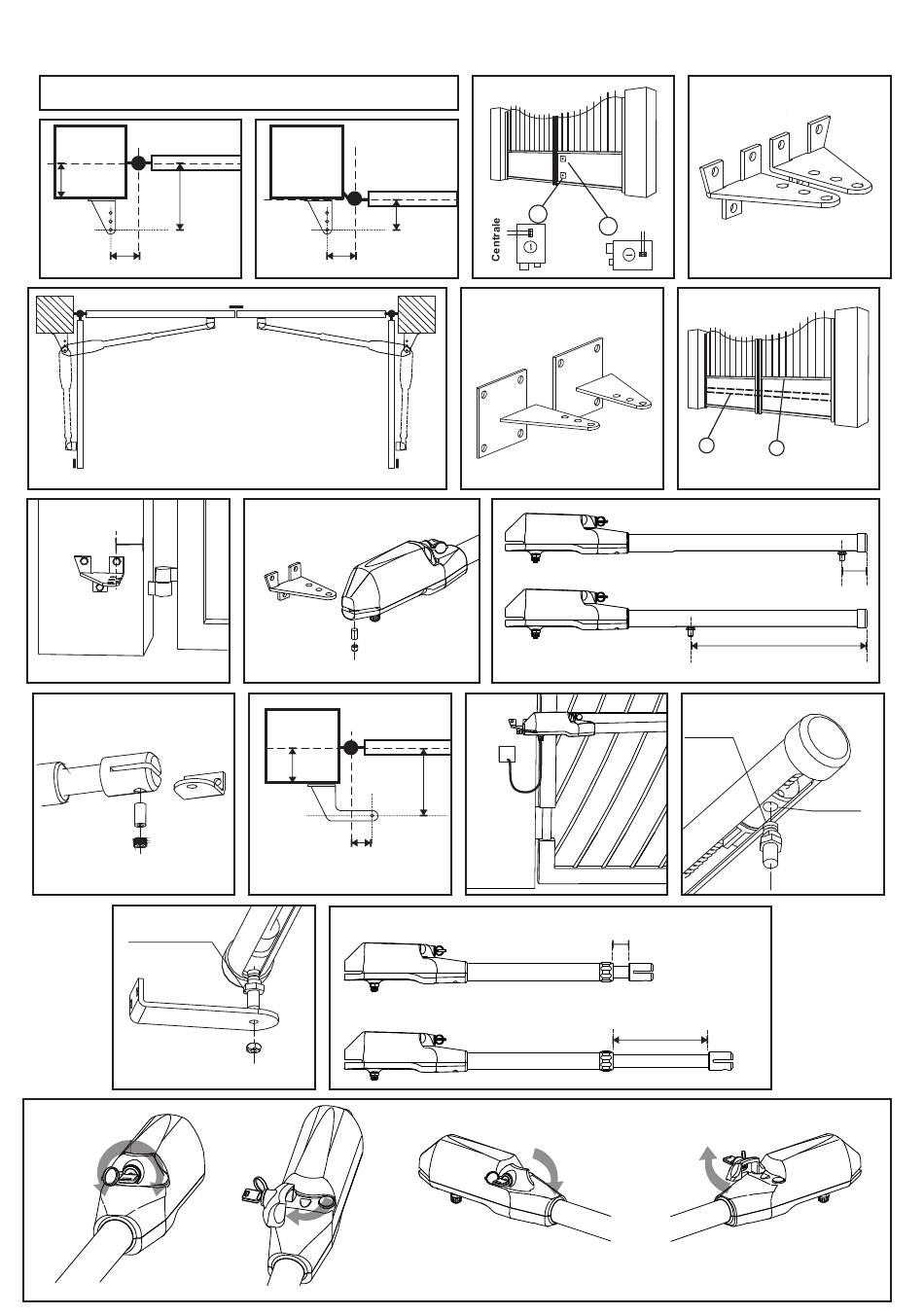 Centrale